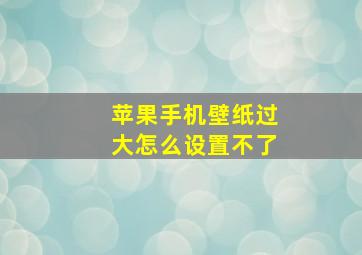 苹果手机壁纸过大怎么设置不了